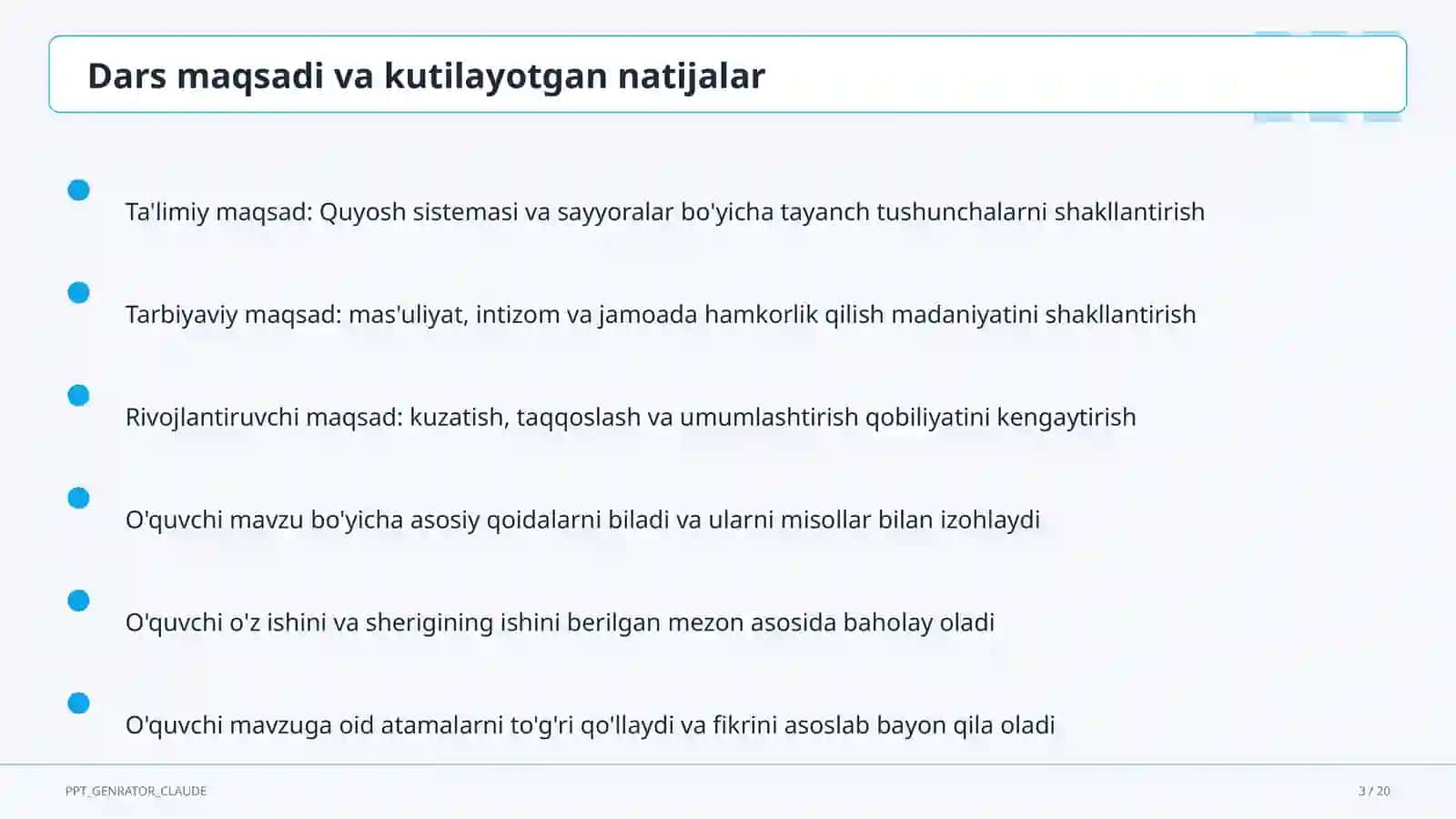 Dars maqsadi va kutilayotgan natijalar

Ta'limiy maqsad: Quyosh sistemasi va sayyoralar bo'yicha tayanch tushunchalarni shakllantirish

Tarbiyaviy maqsad: mas'uliyat, intizom va jamoada hamkorlik qilish madaniyatini shakllantirish

Rivojlantiruvchi maqsad: kuzatish, taqqoslash va umumlashtirish qobiliyatini kengaytirish

O'quvchi mavzu bo'yicha asosiy qoidalarni biladi va ularni misollar bilan izohlaydi

O'quvchi o'z ishini va sherigining ishini berilgan mezon asosida baholay oladi

O'quvchi mavzuga oid atamalarni to'g'ri qo'llaydi va fikrini asoslab bayon qila oladi

PPT_GENRATOR_CLAUDE

3 / 20